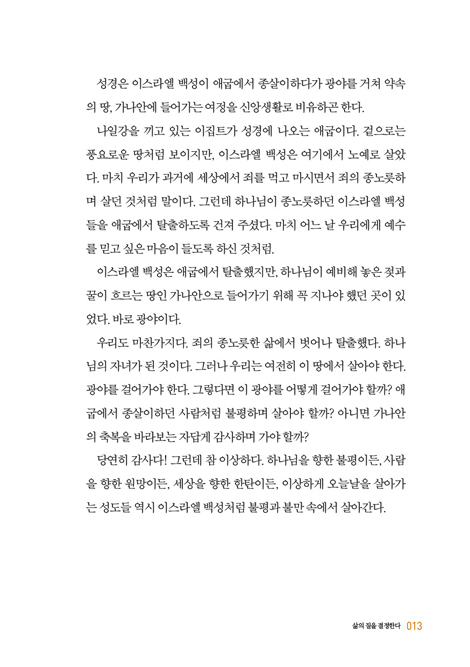 성경은 이스라엘 백성이 애굽에서 종살이하다가 광야를 거쳐 약속의 땅, 가나안에 들어가는 여정을 신앙생활로 비유하곤 한다.

나일강을 끼고 있는 이집트가 성경에 나오는 애굽이다. 겉으로는 풍요로운 땅처럼 보이지만, 이스라엘 백성은 여기에서 노예로 살았다. 마치 우리가 과거에 세상에서 죄를 먹고 마시면서 죄의 종노릇하며 살던 것처럼 말이다. 그런데 하나님이 종노릇하던 이스라엘 백성들을 애굽에서 탈출하도록 건져 주셨다. 마치 어느 날 우리에게 예수를 믿고 싶은 마음이 들도록 하신 것처럼.

이스라엘 백성은 애굽에서 탈출했지만, 하나님이 예비해 놓은 젖과 꿀이 흐르는 땅인 가나안으로 들어가기 위해 꼭 지나야 했던 곳이 있었다. 바로 광야이다.

우리도 마찬가지다. 죄의 종노릇한 삶에서 벗어나 탈출했다. 하나님의 자녀가 된 것이다. 그러나 우리는 여전히 이 땅에서 살아야 한다. 광야를 걸어가야 한다. 그렇다면 이 광야를 어떻게 걸어가야 할까? 애굽에서 종살이하던 사람처럼 불평하며 살아야 할까? 아니면 가나안의 축복을 바라보는 자답게 감사하며 가야 할까?

당연히 감사다! 그런데 참 이상하다. 하나님을 향한 불평이든, 사람을 향한 원망이든, 세상을 향한 한탄이든, 이상하게 오늘날을 살아가는 성도들 역시 이스라엘 백성처럼 불평과 불만 속에서 살아간다.

삶의 질을 결정한다 013